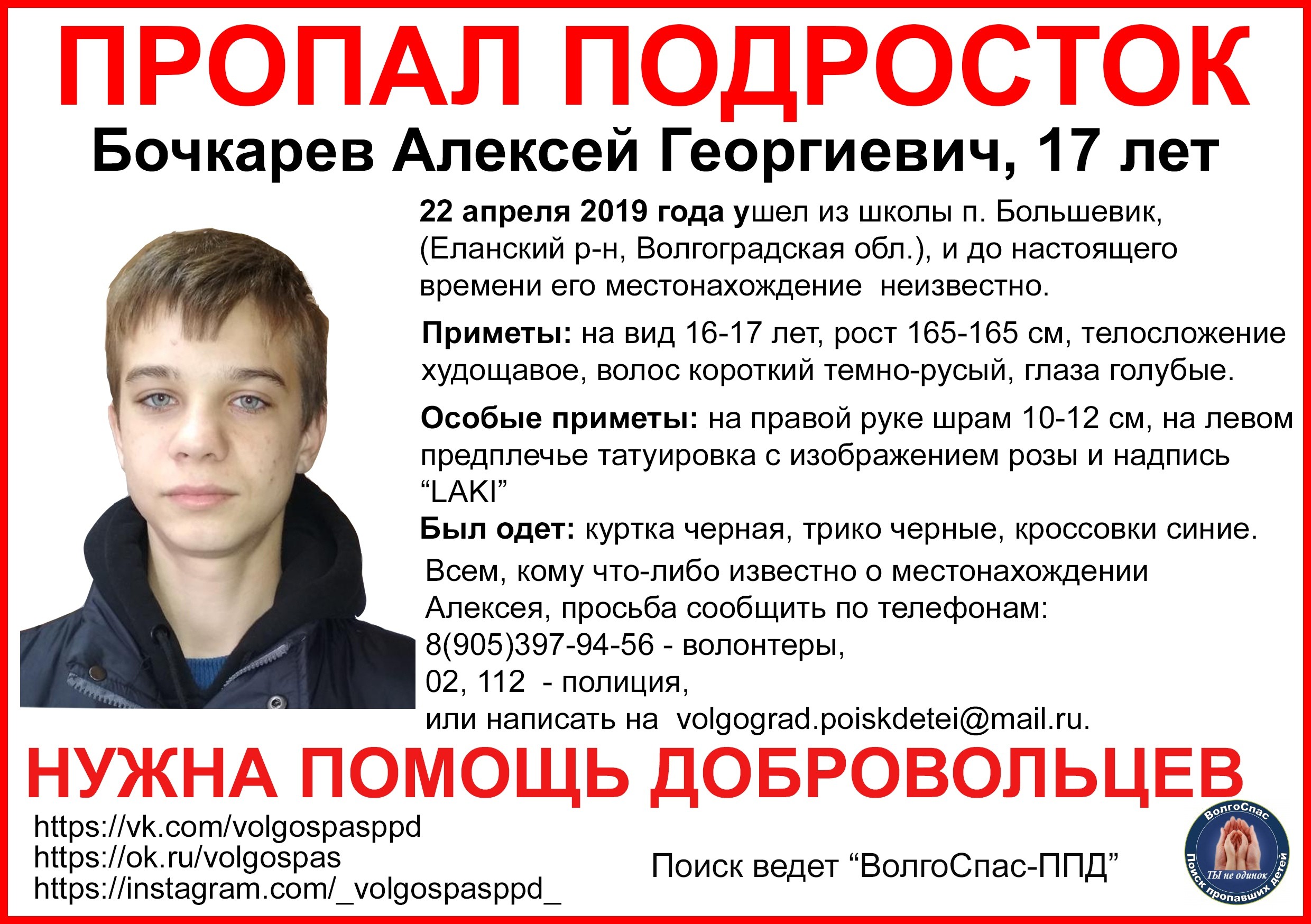 ПРОПАЛ ПОДРОСТОК

Бочкарев Алексей Георгиевич, 17 лет

22 апреля 2019 года ушел из школы п. Большевик, (Еланский р-н, Волгоградская обл.), и до настоящего времени его местонахождение неизвестно.

Приметы: на вид 16-17 лет, рост 165-165 см, телосложение худощавое, волос короткий темно-русый, глаза голубые.

Особые приметы: на правой руке шрам 10-12 см, на левом предплечье татуировка с изображением розы и надпись "LAKI"

Был одет: куртка черная, трико черные, кроссовки синие.

Всем, кому что-либо известно о местонахождении Алексея, просьба сообщить по телефонам:
8(905)397-94-56 - волонтеры,
02, 112 - полиция,
или написать на volgograd.poiskdetei@mail.ru.

НУЖНА ПОМОЩЬ ДОБРОВОЛЬЦЕВ

https://vk.com/volgospasppd
https://ok.ru/volgospas
https://instagram.com/_volgospasppd_

Поиск ведет "ВолгоСпас-ППД"

ВолгоСпас
ТЫ не одинок
Поиск пропавших детей